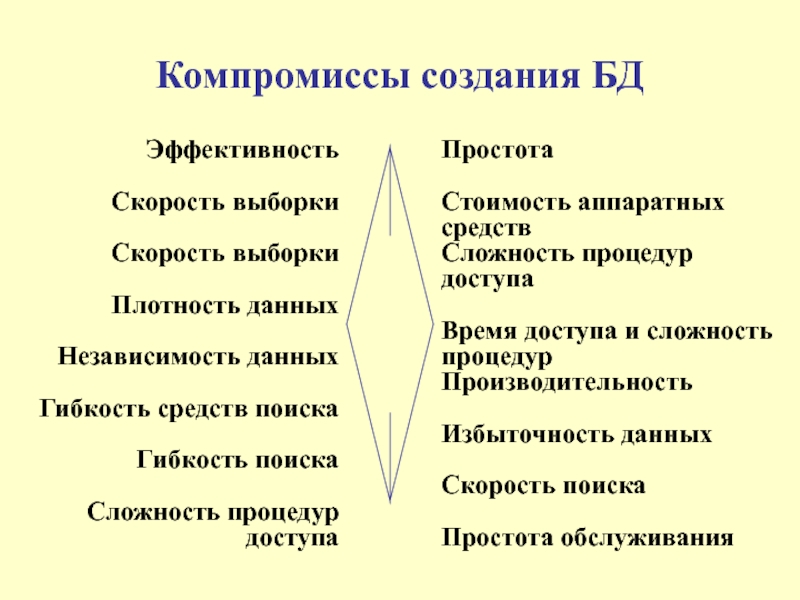 Компромиссы создания БД

Эффективность

Скорость выборки

Скорость выборки

Плотность данных

Независимость данных

Гибкость средств поиска

Гибкость поиска

Сложность процедур доступа

Простота

Стоимость аппаратных средств

Сложность процедур доступа

Время доступа и сложность процедур

Производительность

Избыточность данных

Скорость поиска

Простота обслуживания